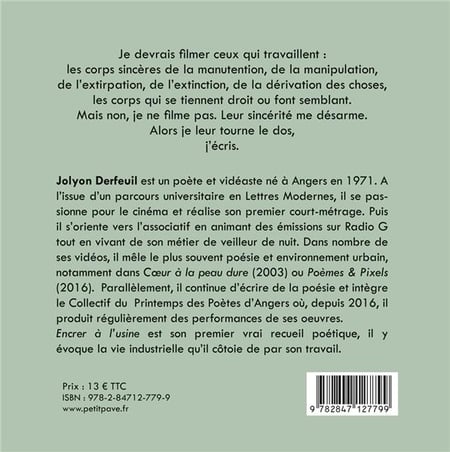 Je devrais filmer ceux qui travaillent :
les corps sincères de la manutention, de la manipulation,
de l'extirpation, de l'extinction, de la dérivation des choses,
les corps qui se tiennent droit ou font semblant.
Mais non, je ne filme pas. Leur sincérité me désarme.
Alors je leur tourne le dos,
j'écris.

Jolyon Derfeuil est un poète et vidéaste né à Angers en 1971. A l'issue d'un parcours universitaire en Lettres Modernes, il se passionne pour le cinéma et réalise son premier court-métrage. Puis il s'oriente vers l'associatif en animant des émissions sur Radio G tout en vivant de son métier de veilleur de nuit. Dans nombre de ses vidéos, il mêle le plus souvent poésie et environnement urbain, notamment dans Cœur à la peau dure (2003) ou Poèmes & Pixels (2016). Parallèlement, il continue d'écrire de la poésie et intègre le Collectif du Printemps des Poètes d'Angers où, depuis 2016, il produit régulièrement des performances de ses oeuvres.
Encrer à l'usine est son premier vrai recueil poétique, il y évoque la vie industrielle qu'il côtoie de par son travail.

Prix : 13 € TTC
ISBN : 978-2-84712-779-9
www.petitpave.fr

9 782847 127799